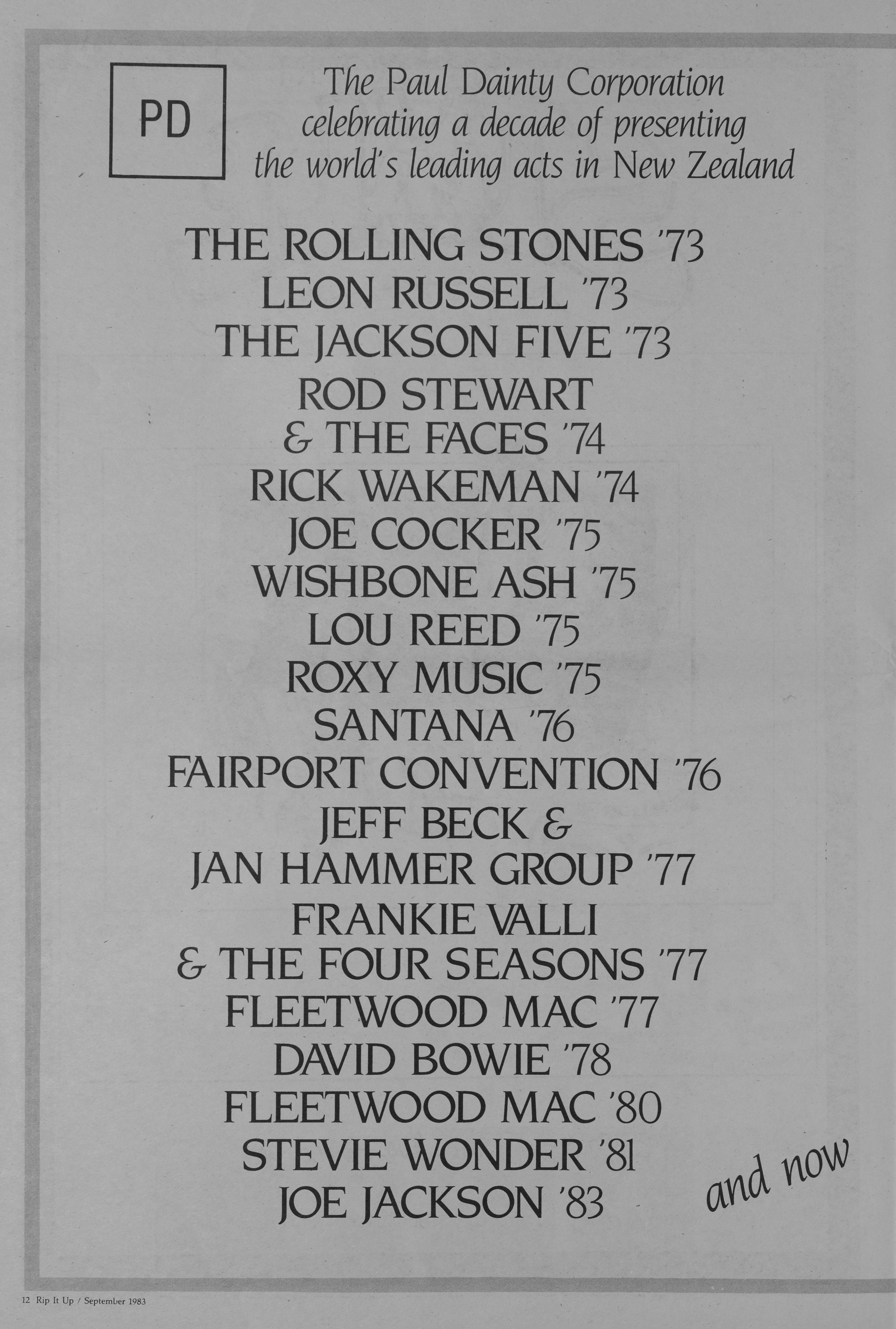 PD

The Paul Dainty Corporation celebrating a decade of presenting the world's leading acts in New Zealand

THE ROLLING STONES '73
LEON RUSSELL '73
THE JACKSON FIVE '73
ROD STEWART
& THE FACES '74
RICK WAKEMAN '74
JOE COCKER '75
WISHBONE ASH '75
LOU REED '75
ROXY MUSIC '75
SANTANA '76
FAIRPORT CONVENTION '76
JEFF BECK &
JAN HAMMER GROUP '77
FRANKIE VALLI
& THE FOUR SEASONS '77
FLEETWOOD MAC '77
DAVID BOWIE '78
FLEETWOOD MAC '80
STEVIE WONDER '81
JOE JACKSON '83

and now

12 Rip It Up / September 1983